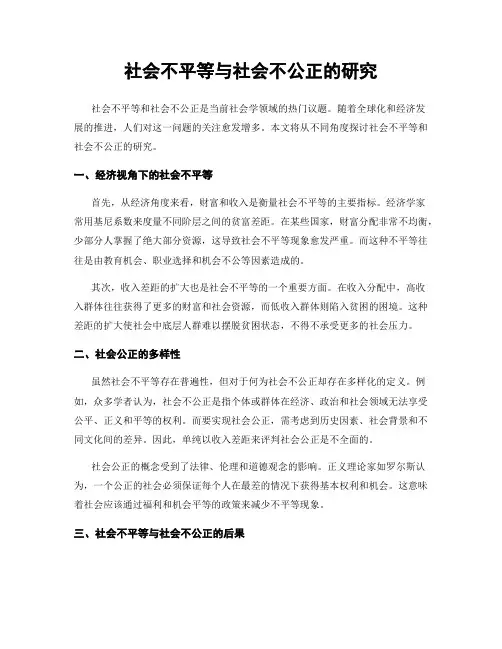 社会不平等与社会不公正的研究

社会不平等和社会不公正是当前社会学领域的热门议题。随着全球化和经济发展的推进，人们对这一问题的关注愈发增多。本文将从不同角度探讨社会不平等和社会不公正的研究。

一、经济视角下的社会不平等

首先，从经济角度来看，财富和收入是衡量社会不平等的主要指标。经济学家常用基尼系数来度量不同阶层之间的贫富差距。在某些国家，财富分配非常不均衡，少部分人掌握了绝大部分资源，这导致社会不平等现象愈发严重。而这种不平等往往是由教育机会、职业选择和机会不公等因素造成的。

其次，收入差距的扩大也是社会不平等的一个重要方面。在收入分配中，高收入群体往往获得了更多的财富和社会资源，而低收入群体则陷入贫困的困境。这种差距的扩大使社会中底层人群难以摆脱贫困状态，不得不承受更多的社会压力。

二、社会公正的多样性

虽然社会不平等存在普遍性，但对于何为社会不公正却存在多样化的定义。例如，众多学者认为，社会不公正是指个体或群体在经济、政治和社会领域无法享受公平、正义和平等的权利。而要实现社会公正，需考虑到历史因素、社会背景和不同文化间的差异。因此，单纯以收入差距来评判社会公正是不全面的。

社会公正的概念受到了法律、伦理和道德观念的影响。正义理论家如罗尔斯认为，一个公正的社会必须保证每个人在最差的情况下获得基本权利和机会。这意味着社会应该通过福利和机会平等的政策来减少不平等现象。

三、社会不平等与社会不公正的后果